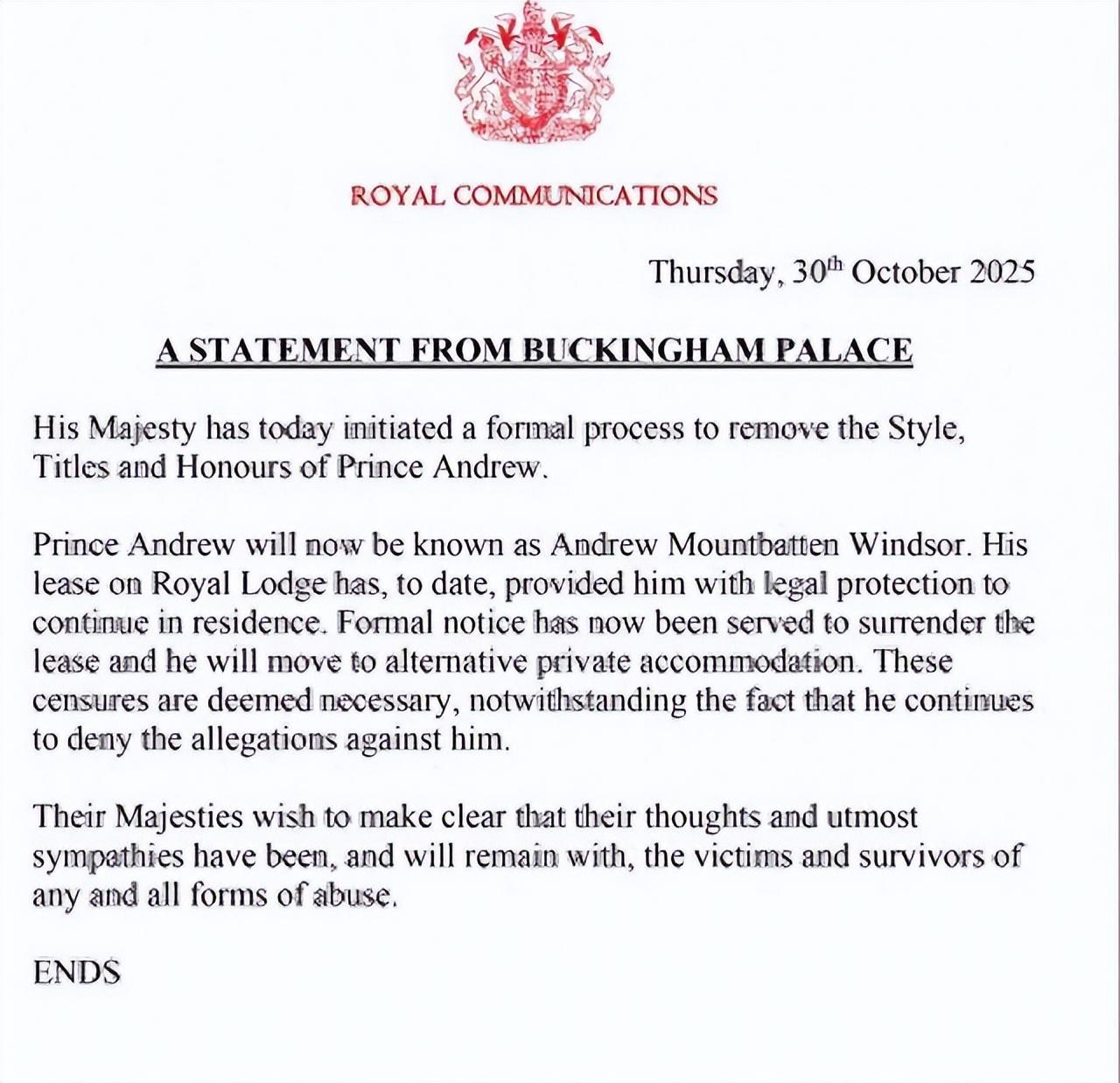 ROYAL COMMUNICATIONS

Thursday, 30$^{th}$ October 2025

A STATEMENT FROM BUCKINGHAM PALACE

His Majesty has today initiated a formal process to remove the Style, Titles and Honours of Prince Andrew.

Prince Andrew will now be known as Andrew Mountbatten Windsor. His lease on Royal Lodge has, to date, provided him with legal protection to continue in residence. Formal notice has now been served to surrender the lease and he will move to alternative private accommodation. These censures are deemed necessary, notwithstanding the fact that he continues to deny the allegations against him.

Their Majesties wish to make clear that their thoughts and utmost sympathies have been, and will remain with, the victims and survivors of any and all forms of abuse.

ENDS